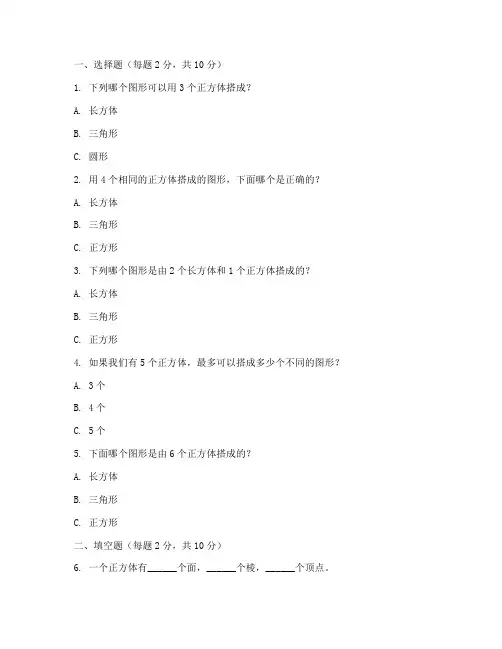 一、选择题（每题 2 分，共 10 分）

1. 下列哪个图形可以用 3 个正方体搭成？

A. 长方体

B. 三角形

C. 圆形

2. 用 4 个相同的正方体搭成的图形，下面哪个是正确的？

A. 长方体

B. 三角形

C. 正方形

3. 下列哪个图形是由 2 个长方体和 1 个正方体搭成的？

A. 长方体

B. 三角形

C. 正方形

4. 如果我们有 5 个正方体，最多可以搭成多少个不同的图形？

A. 3 个

B. 4 个

C. 5 个

5. 下面哪个图形是由 6 个正方体搭成的？

A. 长方体

B. 三角形

C. 正方形

二、填空题（每题 2 分，共 10 分）

6. 一个正方体有______个面，______个棱，______个顶点。